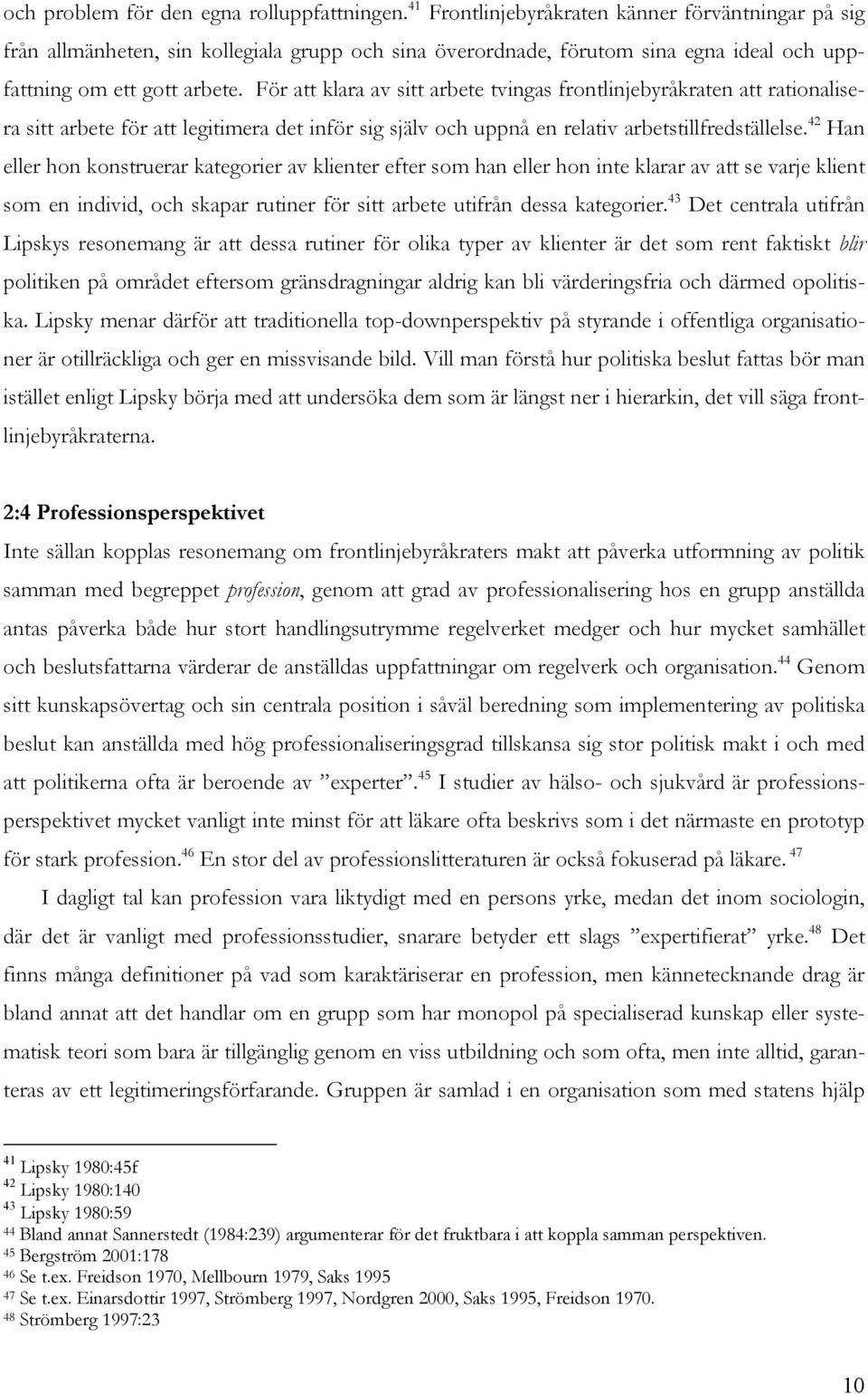 och problem för den egna rolluppfattningen.$^{41}$ Frontlinjebyråkraten känner förväntningar på sig från allmänheten, sin kollegiala grupp och sina överordnade, förutom sina egna ideal och uppfattning om ett gott arbete. För att klara av sitt arbete tvingas frontlinjebyråkraten att rationalisera sitt arbete för att legitimera det inför sig själv och uppnå en relativ arbetstillfredställelse.$^{42}$ Han eller hon konstruerar kategorier av klienter efter som han eller hon inte klarar av att se varje klient som en individ, och skapar rutiner för sitt arbete utifrån dessa kategorier.$^{43}$ Det centrala utifrån Lipskys resonemang är att dessa rutiner för olika typer av klienter är det som rent faktiskt blir politiken på området eftersom gränsdragningar aldrig kan bli värderingsfria och därmed opolitiska. Lipsky menar därför att traditionella top-downperspektiv på styrande i offentliga organisationer är otillräckliga och ger en missvisande bild. Vill man förstå hur politiska beslut fattas bör man istället enligt Lipsky börja med att undersöka dem som är längst ner i hierarkin, det vill säga frontlinjebyråkraterna.

2:4 Professionsperspektivet
Inte sällan kopplas resonemang om frontlinjebyråkraters makt att påverka utformning av politik samman med begreppet profession, genom att grad av professionalisering hos en grupp anställda antas påverka både hur stort handlingsutrymme regelverket medger och hur mycket samhället och beslutsfattarna värderar de anställdas uppfattningar om regelverk och organisation.$^{44}$ Genom sitt kunskapsövertag och sin centrala position i såväl beredning som implementering av politiska beslut kan anställda med hög professionaliseringsgrad tillskansa sig stor politisk makt i och med att politikerna ofta är beroende av ”experter”.$^{45}$ I studier av hälso- och sjukvård är professionsperspektivet mycket vanligt inte minst för att läkare ofta beskrivs som i det närmaste en prototyp för stark profession.$^{46}$ En stor del av professionslitteraturen är också fokuserad på läkare.$^{47}$

I dagligt tal kan profession vara liktydigt med en persons yrke, medan det inom sociologin, där det är vanligt med professionsstudier, snarare betyder ett slags ”expertifierat” yrke.$^{48}$ Det finns många definitioner på vad som karaktäriserar en profession, men kännetecknande drag är bland annat att det handlar om en grupp som har monopol på specialiserad kunskap eller systematisk teori som bara är tillgänglig genom en viss utbildning och som ofta, men inte alltid, garanteras av ett legitimeringsförfarande. Gruppen är samlad i en organisation som med statens hjälp

$^{41}$ Lipsky 1980:45f
$^{42}$ Lipsky 1980:140
$^{43}$ Lipsky 1980:59
$^{44}$ Bland annat Sannerstedt (1984:239) argumenterar för det fruktbara i att koppla samman perspektiven.
$^{45}$ Bergström 2001:178
$^{46}$ Se t.ex. Freidson 1970, Mellbourn 1979, Saks 1995
$^{47}$ Se t.ex. Einarsdottir 1997, Strömberg 1997, Nordgren 2000, Saks 1995, Freidson 1970.
$^{48}$ Strömberg 1997:23

10